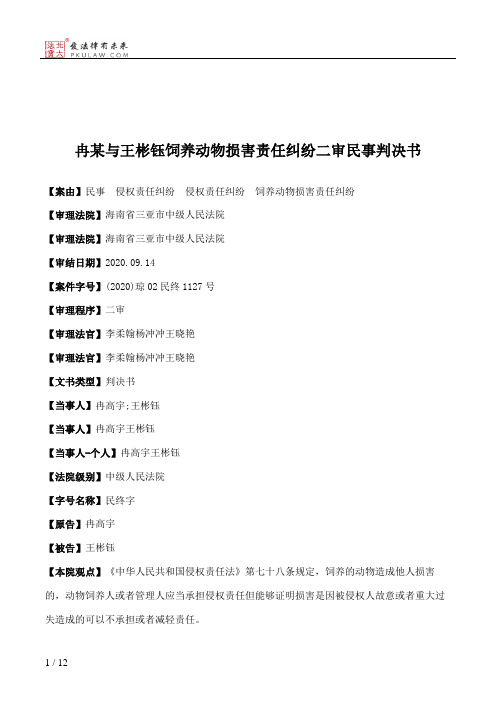 北大法宝 发法律有未来 PKULAW.COM

冉某与王彬钰饲养动物损害责任纠纷二审民事判决书

【案由】民事　侵权责任纠纷　侵权责任纠纷　饲养动物损害责任纠纷

【审理法院】海南省三亚市中级人民法院

【审理法院】海南省三亚市中级人民法院

【审结日期】2020.09.14

【案件字号】(2020)琼02民终1127号

【审理程序】二审

【审理法官】李柔翰杨冲冲王晓艳

【审理法官】李柔翰杨冲冲王晓艳

【文书类型】判决书

【当事人】冉高宇;王彬钰

【当事人】冉高宇王彬钰

【当事人-个人】冉高宇王彬钰

【法院级别】中级人民法院

【字号名称】民终字

【原告】冉高宇

【被告】王彬钰

【本院观点】《中华人民共和国侵权责任法》第七十八条规定，饲养的动物造成他人损害的，动物饲养人或者管理人应当承担侵权责任但能够证明损害是因被侵权人故意或者重大过失造成的可以不承担或者减轻责任。

1 / 12